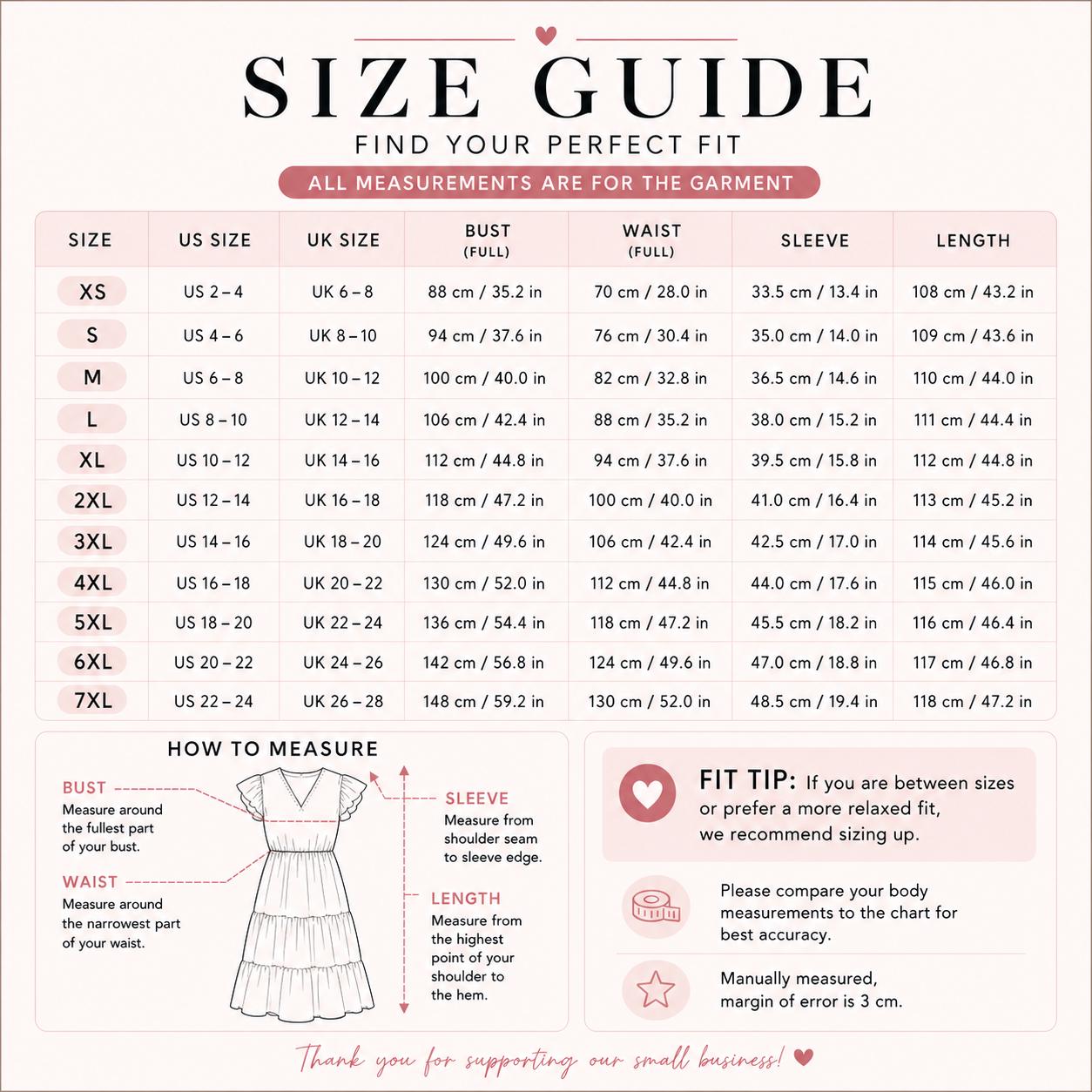 SIZE GUIDE

FIND YOUR PERFECT FIT

ALL MEASUREMENTS ARE FOR THE GARMENT

| SIZE | US SIZE | UK SIZE | BUST (FULL) | WAIST (FULL) | SLEEVE | LENGTH |
|---|---|---|---|---|---|---|
| XS | US 2 – 4 | UK 6 – 8 | 88 cm / 35.2 in | 70 cm / 28.0 in | 33.5 cm / 13.4 in | 108 cm / 43.2 in |
| S | US 4 – 6 | UK 8 – 10 | 94 cm / 37.6 in | 76 cm / 30.4 in | 35.0 cm / 14.0 in | 109 cm / 43.6 in |
| M | US 6 – 8 | UK 10 – 12 | 100 cm / 40.0 in | 82 cm / 32.8 in | 36.5 cm / 14.6 in | 110 cm / 44.0 in |
| L | US 8 – 10 | UK 12 – 14 | 106 cm / 42.4 in | 88 cm / 35.2 in | 38.0 cm / 15.2 in | 111 cm / 44.4 in |
| XL | US 10 – 12 | UK 14 – 16 | 112 cm / 44.8 in | 94 cm / 37.6 in | 39.5 cm / 15.8 in | 112 cm / 44.8 in |
| 2XL | US 12 – 14 | UK 16 – 18 | 118 cm / 47.2 in | 100 cm / 40.0 in | 41.0 cm / 16.4 in | 113 cm / 45.2 in |
| 3XL | US 14 – 16 | UK 18 – 20 | 124 cm / 49.6 in | 106 cm / 42.4 in | 42.5 cm / 17.0 in | 114 cm / 45.6 in |
| 4XL | US 16 – 18 | UK 20 – 22 | 130 cm / 52.0 in | 112 cm / 44.8 in | 44.0 cm / 17.6 in | 115 cm / 46.0 in |
| 5XL | US 18 – 20 | UK 22 – 24 | 136 cm / 54.4 in | 118 cm / 47.2 in | 45.5 cm / 18.2 in | 116 cm / 46.4 in |
| 6XL | US 20 – 22 | UK 24 – 26 | 142 cm / 56.8 in | 124 cm / 49.6 in | 47.0 cm / 18.8 in | 117 cm / 46.8 in |
| 7XL | US 22 – 24 | UK 26 – 28 | 148 cm / 59.2 in | 130 cm / 52.0 in | 48.5 cm / 19.4 in | 118 cm / 47.2 in |

HOW TO MEASURE

BUST
Measure around the fullest part of your bust.

WAIST
Measure around the narrowest part of your waist.

SLEEVE
Measure from shoulder seam to sleeve edge.

LENGTH
Measure from the highest point of your shoulder to the hem.

FIT TIP: If you are between sizes or prefer a more relaxed fit, we recommend sizing up.

Please compare your body measurements to the chart for best accuracy.

Manually measured, margin of error is 3 cm.

Thank you for supporting our small business!